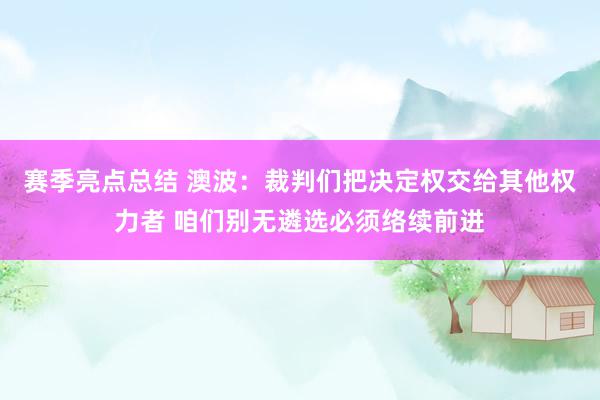 赛季亮点总结 澳波：裁判们把决定权交给其他权力者 咱们别无遴选必须络续前进